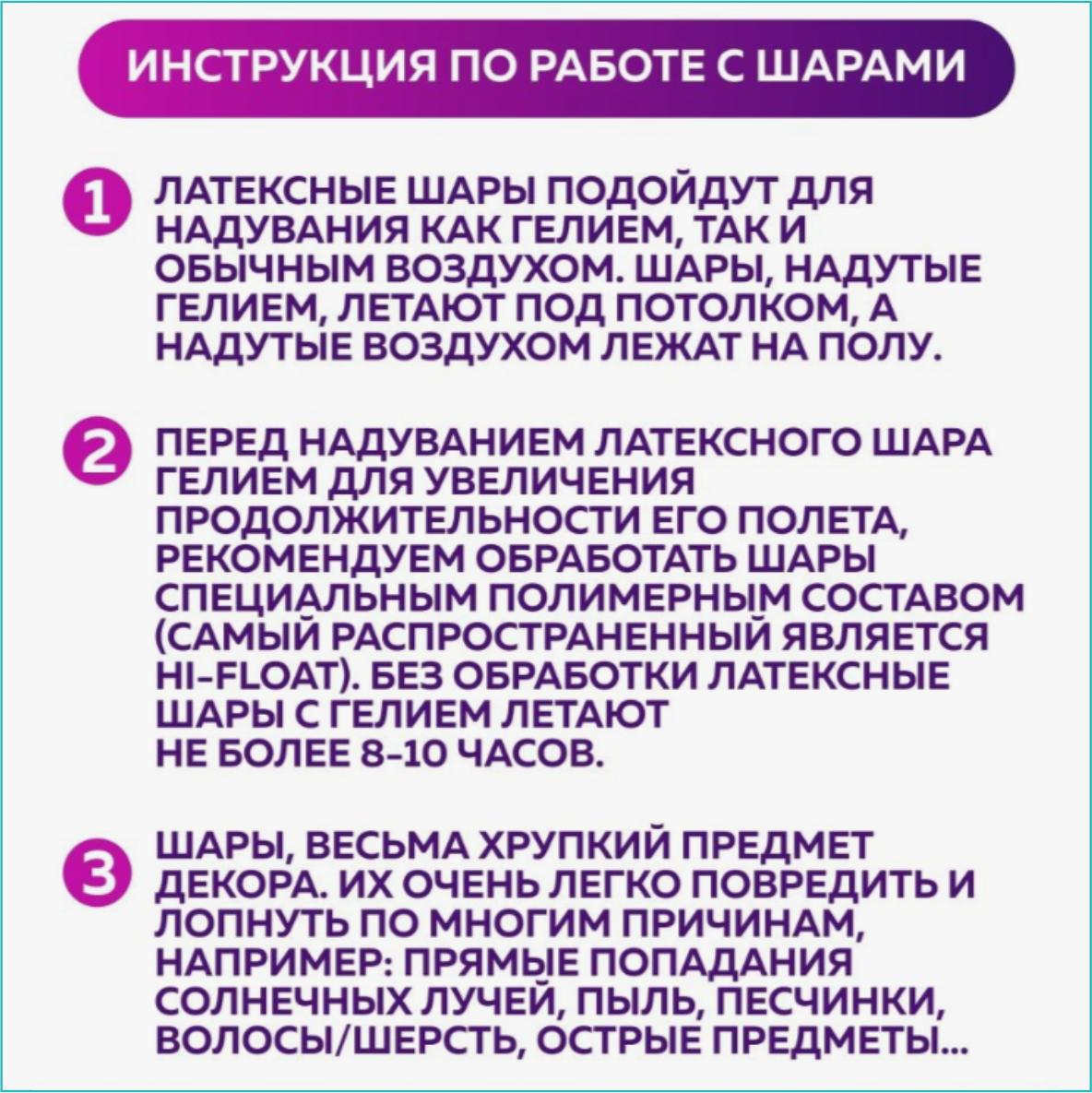 ИНСТРУКЦИЯ ПО РАБОТЕ С ШАРАМИ

1 ЛАТЕКСНЫЕ ШАРЫ ПОДОЙДУТ ДЛЯ НАДУВАНИЯ КАК ГЕЛИЕМ, ТАК И ОБЫЧНЫМ ВОЗДУХОМ. ШАРЫ, НАДУТЫЕ ГЕЛИЕМ, ЛЕТАЮТ ПОД ПОТОЛКОМ, А НАДУТЫЕ ВОЗДУХОМ ЛЕЖАТ НА ПОЛУ.

2 ПЕРЕД НАДУВАНИЕМ ЛАТЕКСНОГО ШАРА ГЕЛИЕМ ДЛЯ УВЕЛИЧЕНИЯ ПРОДОЛЖИТЕЛЬНОСТИ ЕГО ПОЛЕТА, РЕКОМЕНДУЕМ ОБРАБОТАТЬ ШАРЫ СПЕЦИАЛЬНЫМ ПОЛИМЕРНЫМ СОСТАВОМ (САМЫЙ РАСПРОСТРАНЕННЫЙ ЯВЛЯЕТСЯ HI-FLOAT). БЕЗ ОБРАБОТКИ ЛАТЕКСНЫЕ ШАРЫ С ГЕЛИЕМ ЛЕТАЮТ НЕ БОЛЕЕ 8-10 ЧАСОВ.

3 ШАРЫ, ВЕСЬМА ХРУПКИЙ ПРЕДМЕТ ДЕКОРА. ИХ ОЧЕНЬ ЛЕГКО ПОВРЕДИТЬ И ЛОПНУТЬ ПО МНОГИМ ПРИЧИНАМ, НАПРИМЕР: ПРЯМЫЕ ПОПАДАНИЯ СОЛНЕЧНЫХ ЛУЧЕЙ, ПЫЛЬ, ПЕСЧИНКИ, ВОЛОСЫ/ШЕРСТЬ, ОСТРЫЕ ПРЕДМЕТЫ...